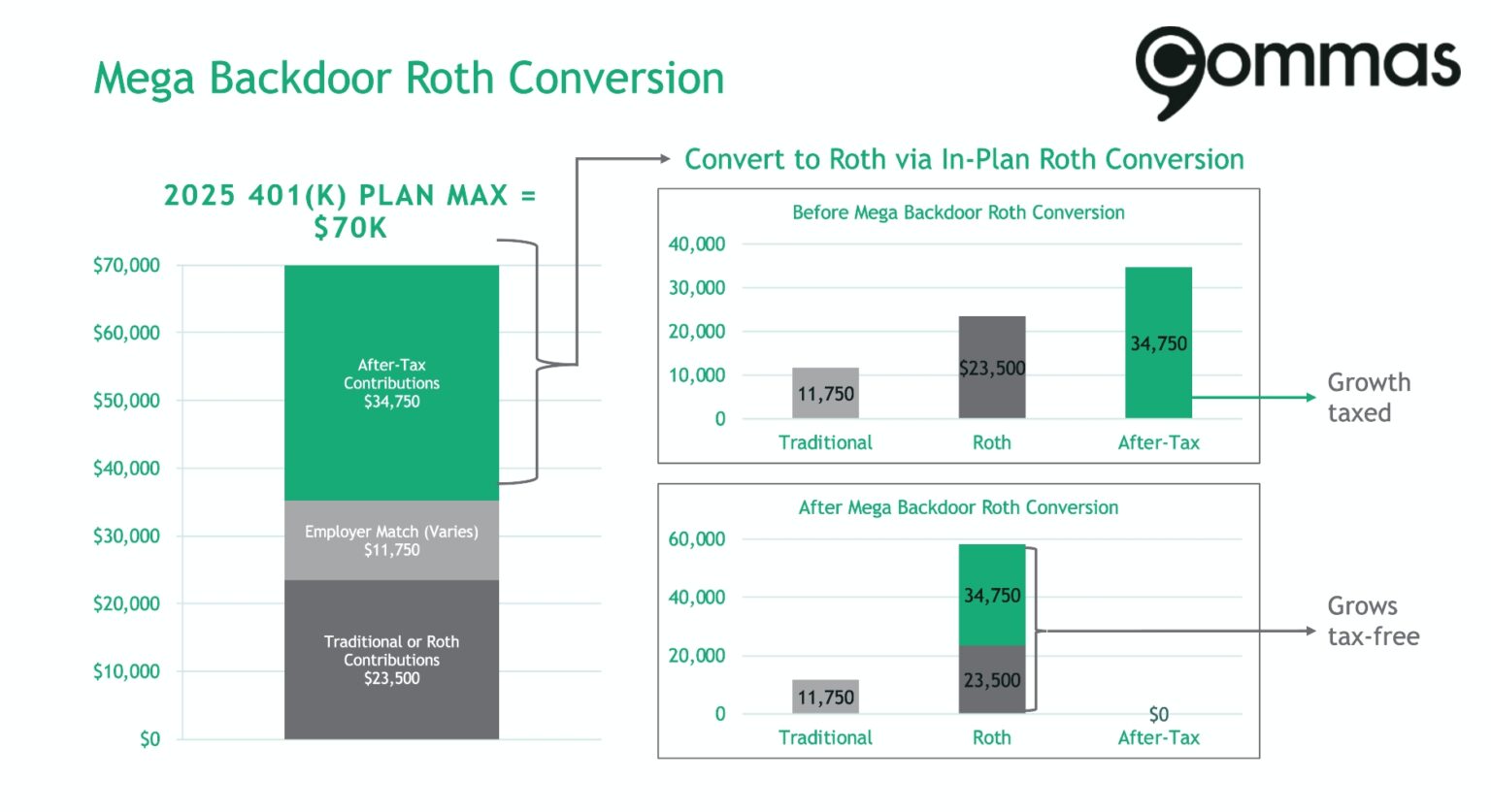 Mega Backdoor Roth Conversion

commas

2025 401(K) PLAN MAX = $70K

$70,000
$60,000
$50,000
$40,000
$30,000
$20,000
$10,000
$0

After-Tax Contributions $34,750

Employer Match (Varies) $11,750

Traditional or Roth Contributions $23,500

Convert to Roth via In-Plan Roth Conversion

Before Mega Backdoor Roth Conversion

40,000
30,000
20,000
10,000
0

11,750
$23,500
34,750

Traditional
Roth
After-Tax

Growth taxed

After Mega Backdoor Roth Conversion

60,000
40,000
20,000
0

11,750
34,750
23,500
$0

Traditional
Roth
After-Tax

Grows tax-free